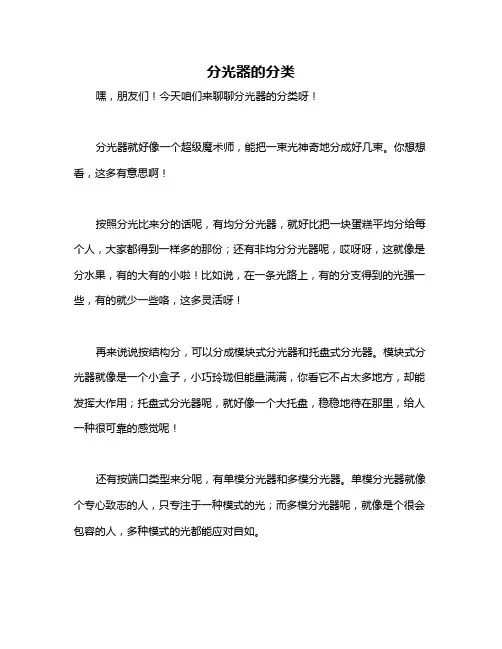 分光器的分类

嘿，朋友们！今天咱们来聊聊分光器的分类呀！

分光器就好像一个超级魔术师，能把一束光神奇地分成好几束。你想想看，这多有意思啊！

按照分光比来分的话呢，有均分分光器，就好比把一块蛋糕平均分给每个人，大家都得到一样多的那份；还有非均分分光器呢，哎呀呀，这就像是分水果，有的大有的小啦！比如说，在一条光路上，有的分支得到的光强一些，有的就少一些咯，这多灵活呀！

再来说说按结构分，可以分成模块式分光器和托盘式分光器。模块式分光器就像是一个小盒子，小巧玲珑但能量满满，你看它不占太多地方，却能发挥大作用；托盘式分光器呢，就好像一个大托盘，稳稳地待在那里，给人一种很可靠的感觉呢！

还有按端口类型来分呢，有单模分光器和多模分光器。单模分光器就像个专心致志的人，只专注于一种模式的光；而多模分光器呢，就像是个很会包容的人，多种模式的光都能应对自如。